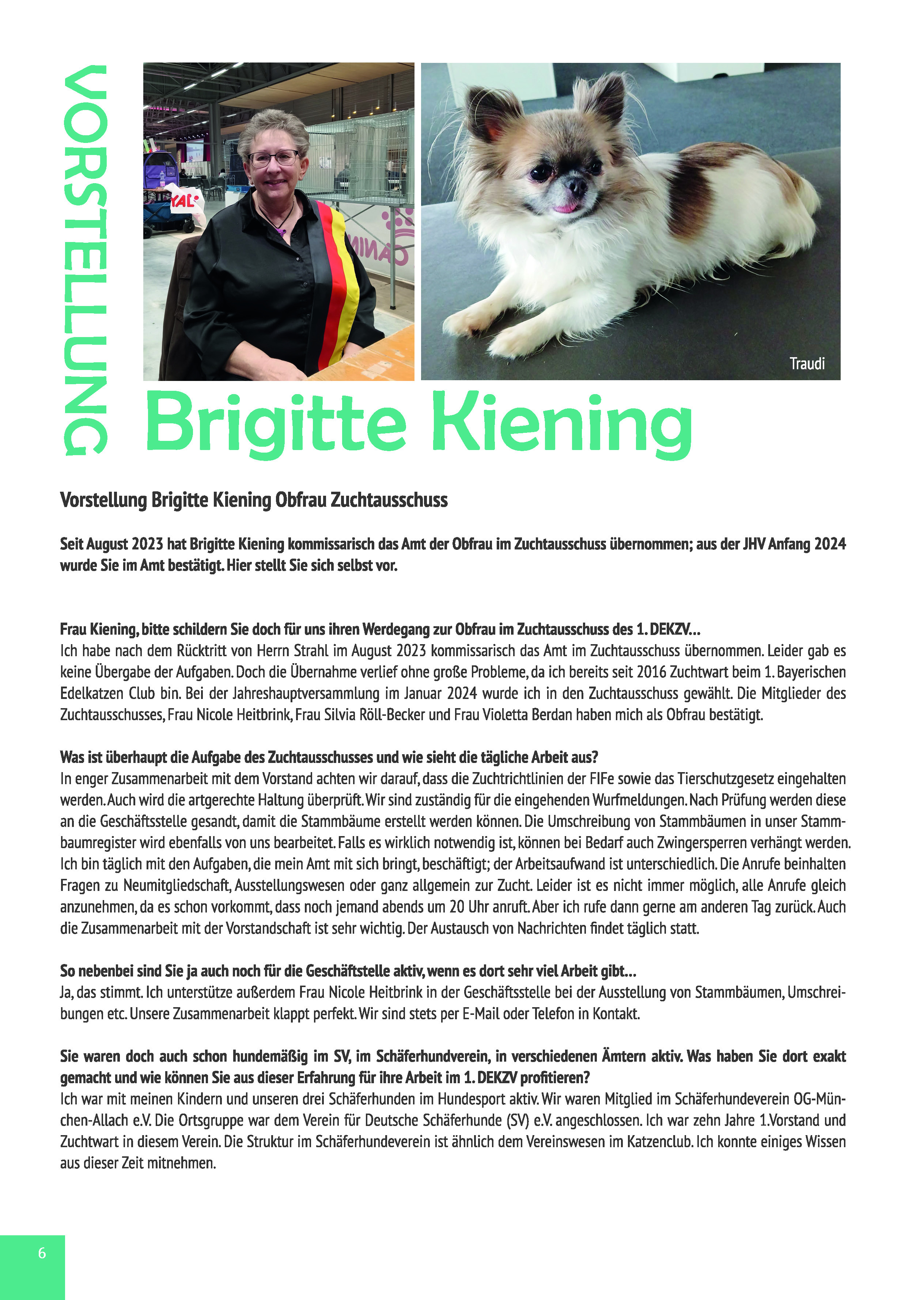 VORSTELLUNG

Traudi

Brigitte Kiening

Vorstellung Brigitte Kiening Obfrau Zuchtausschuss

Seit August 2023 hat Brigitte Kiening kommissarisch das Amt der Obfrau im Zuchtausschuss übernommen; aus der JHV Anfang 2024 wurde Sie im Amt bestätigt. Hier stellt Sie sich selbst vor.

Frau Kiening, bitte schildern Sie doch für uns ihren Werdegang zur Obfrau im Zuchtausschuss des 1. DEKZV...
Ich habe nach dem Rücktritt von Herrn Strahl im August 2023 kommissarisch das Amt im Zuchtausschuss übernommen. Leider gab es keine Übergabe der Aufgaben. Doch die Übernahme verlief ohne große Probleme, da ich bereits seit 2016 Zuchtwart beim 1. Bayerischen Edelkatzen Club bin. Bei der Jahreshauptversammlung im Januar 2024 wurde ich in den Zuchtausschuss gewählt. Die Mitglieder des Zuchtausschusses, Frau Nicole Heitbrink, Frau Silvia Röll-Becker und Frau Violetta Berdan haben mich als Obfrau bestätigt.

Was ist überhaupt die Aufgabe des Zuchtausschusses und wie sieht die tägliche Arbeit aus?
In enger Zusammenarbeit mit dem Vorstand achten wir darauf, dass die Zuchtrichtlinien der FIFe sowie das Tierschutzgesetz eingehalten werden. Auch wird die artgerechte Haltung überprüft. Wir sind zuständig für die eingehenden Wurfmeldungen. Nach Prüfung werden diese an die Geschäftsstelle gesandt, damit die Stammbäume erstellt werden können. Die Umschreibung von Stammbäumen in unser Stammbaumregister wird ebenfalls von uns bearbeitet. Falls es wirklich notwendig ist, können bei Bedarf auch Zwingersperren verhängt werden. Ich bin täglich mit den Aufgaben, die mein Amt mit sich bringt, beschäftigt; der Arbeitsaufwand ist unterschiedlich. Die Anrufe beinhalten Fragen zu Neumitgliedschaft, Ausstellungswesen oder ganz allgemein zur Zucht. Leider ist es nicht immer möglich, alle Anrufe gleich anzunehmen, da es schon vorkommt, dass noch jemand abends um 20 Uhr anruft. Aber ich rufe dann gerne am anderen Tag zurück. Auch die Zusammenarbeit mit der Vorstandschaft ist sehr wichtig. Der Austausch von Nachrichten findet täglich statt.

So nebenbei sind Sie ja auch noch für die Geschäftstelle aktiv, wenn es dort sehr viel Arbeit gibt...
Ja, das stimmt. Ich unterstütze außerdem Frau Nicole Heitbrink in der Geschäftsstelle bei der Ausstellung von Stammbäumen, Umschreibungen etc. Unsere Zusammenarbeit klappt perfekt. Wir sind stets per E-Mail oder Telefon in Kontakt.

Sie waren doch auch schon hundemäßig im SV, im Schäferhundverein, in verschiedenen Ämtern aktiv. Was haben Sie dort exakt gemacht und wie können Sie aus dieser Erfahrung für ihre Arbeit im 1. DEKZV profitieren?
Ich war mit meinen Kindern und unseren drei Schäferhunden im Hundesport aktiv. Wir waren Mitglied im Schäferhundeverein OG-München-Allach e.V. Die Ortsgruppe war dem Verein für Deutsche Schäferhunde (SV) e.V. angeschlossen. Ich war zehn Jahre 1.Vorstand und Zuchtwart in diesem Verein. Die Struktur im Schäferhundeverein ist ähnlich dem Vereinswesen im Katzenclub. Ich konnte einiges Wissen aus dieser Zeit mitnehmen.

6